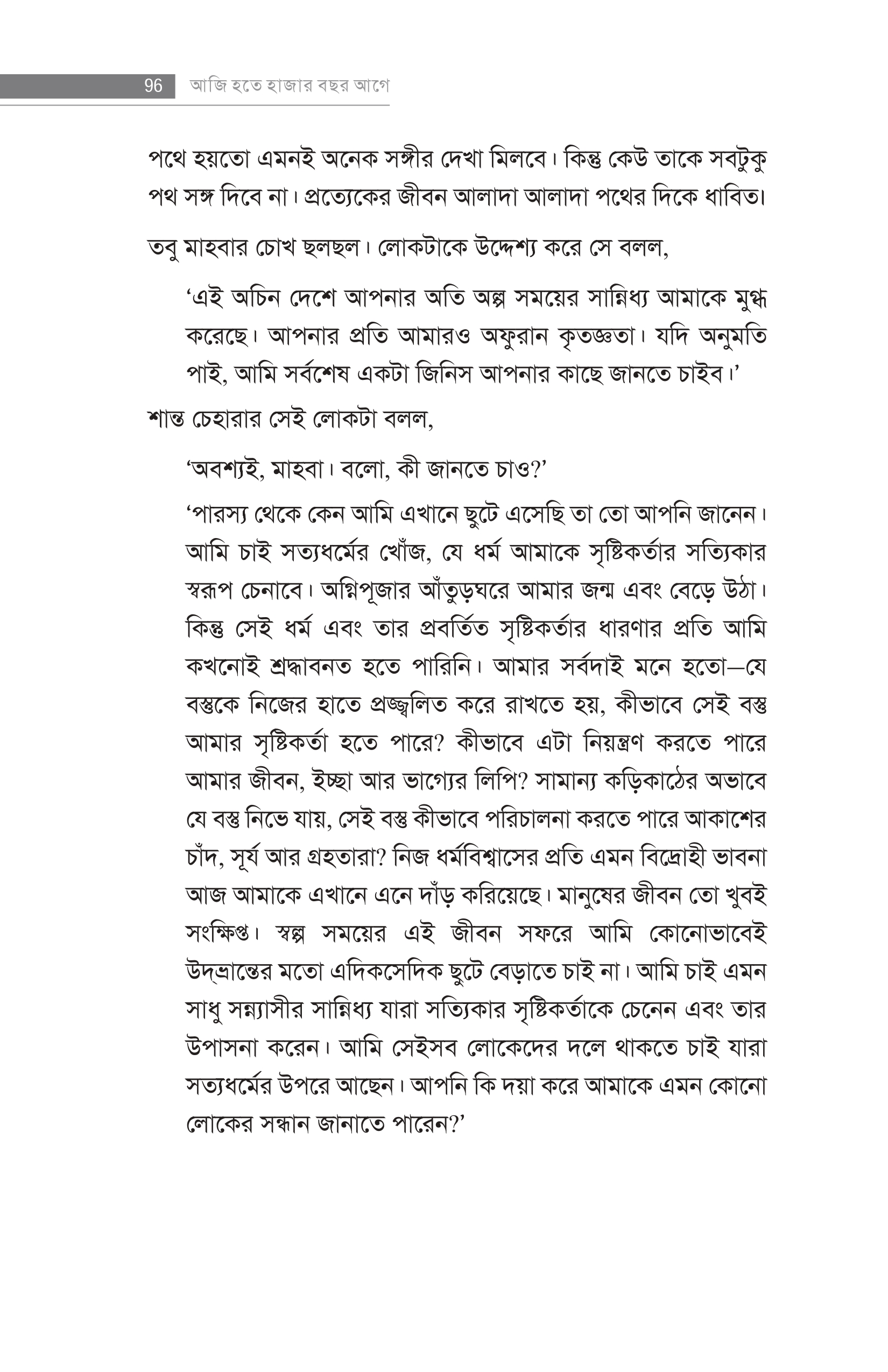 96 আজি হতে হাজার বছর আগে

পথে হয়তো এমনই অনেক সঙ্গীর দেখা মিলবে। কিন্তু কেউ তাকে সবটুকু পথ সঙ্গ দিবে না। প্রত্যেকের জীবন আলাদা আলাদা পথের দিকে ধাবিত।

তবু মাহবার চোখ ছলছল। লোকটাকে উদ্দেশ্য করে সে বলল,

'এই অচিন দেশে আপনার অতি অল্প সময়ের সান্নিধ্য আমাকে মুগ্ধ করেছে। আপনার প্রতি আমারও অফুরান কৃতজ্ঞতা। যদি অনুমতি পাই, আমি সর্বশেষ একটা জিনিস আপনার কাছে জানতে চাইব।'

শান্ত চেহারার সেই লোকটা বলল,

'অবশ্যই, মাহবা। বলো, কী জানতে চাও?'

'পারস্য থেকে কেন আমি এখানে ছুটে এসেছি তা তো আপনি জানেন। আমি চাই সত্যধর্মের খোঁজ, যে ধর্ম আমাকে সৃষ্টিকর্তার সত্যিকার স্বরূপ চেনাবে। অগ্নিপূজার আঁতুড়ঘরে আমার জন্ম এবং বেড়ে উঠা। কিন্তু সেই ধর্ম এবং তার প্রবর্তিত সৃষ্টিকর্তার ধারণার প্রতি আমি কখনোই শ্রদ্ধাবনত হতে পারিনি। আমার সর্বদাই মনে হতো—যে বস্তুকে নিজের হাতে প্রজ্জ্বলিত করে রাখতে হয়, কীভাবে সেই বস্তু আমার সৃষ্টিকর্তা হতে পারে? কীভাবে এটা নিয়ন্ত্রণ করতে পারে আমার জীবন, ইচ্ছা আর ভাগ্যের লিপি? সামান্য কড়িকাঠের অভাবে যে বস্তু নিভে যায়, সেই বস্তু কীভাবে পরিচালনা করতে পারে আকাশের চাঁদ, সূর্য আর গ্রহতারা? নিজ ধর্মবিশ্বাসের প্রতি এমন বিদ্রোহী ভাবনা আজ আমাকে এখানে এনে দাঁড় করিয়েছে। মানুষের জীবন তো খুবই সংক্ষিপ্ত। স্বল্প সময়ের এই জীবন সফরে আমি কোনোভাবেই উদ্‌ভ্রান্তের মতো এদিকসেদিক ছুটে বেড়াতে চাই না। আমি চাই এমন সাধু সন্ন্যাসীর সান্নিধ্য যারা সত্যিকার সৃষ্টিকর্তাকে চেনেন এবং তার উপাসনা করেন। আমি সেইসব লোকেদের দলে থাকতে চাই যারা সত্যধর্মের উপরে আছেন। আপনি কি দয়া করে আমাকে এমন কোনো লোকের সন্ধান জানাতে পারেন?'